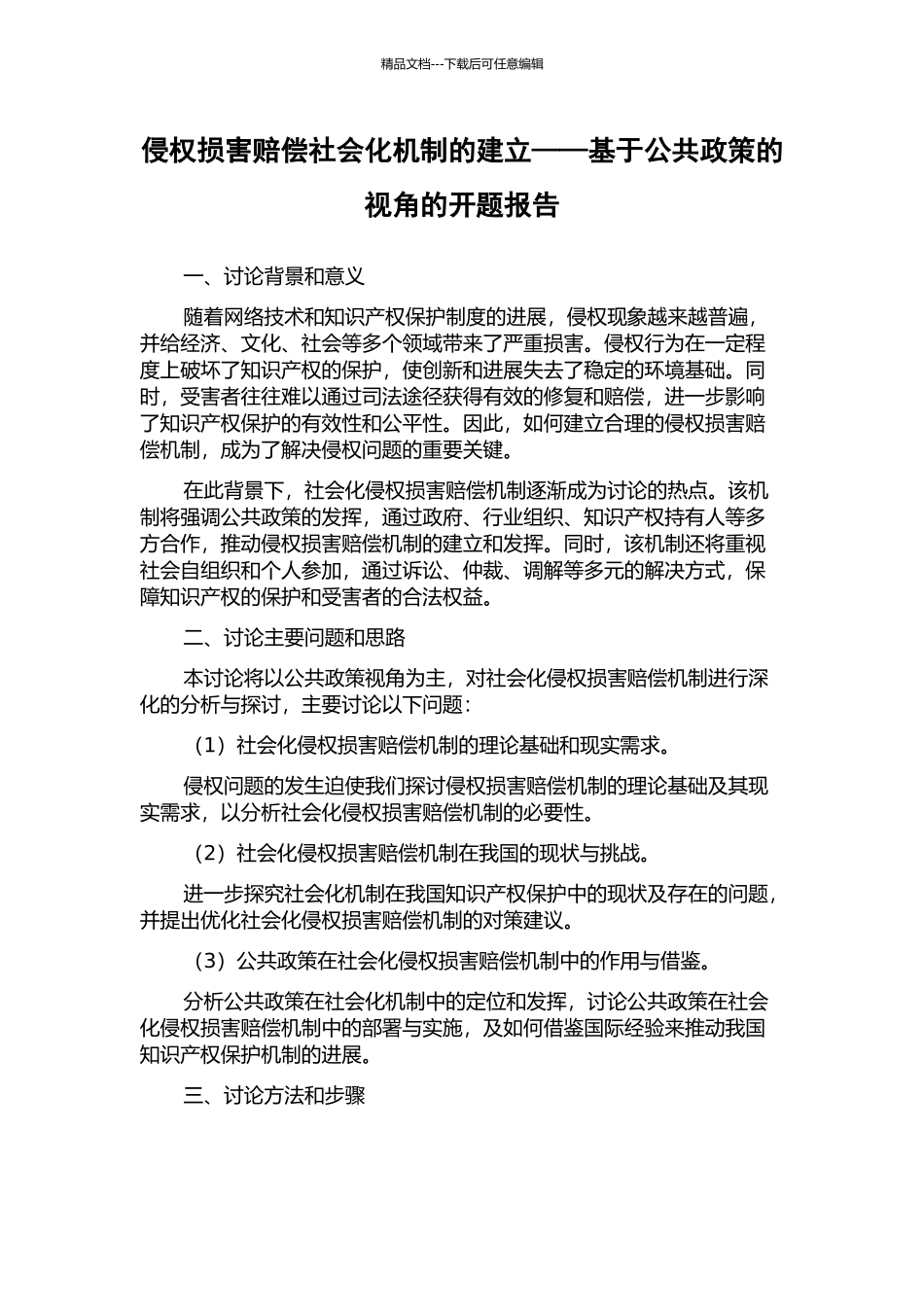 精品文档---下载后可任意编辑

侵权损害赔偿社会化机制的建立——基于公共政策的视角的开题报告

一、讨论背景和意义

随着网络技术和知识产权保护制度的进展，侵权现象越来越普遍，并给经济、文化、社会等多个领域带来了严重损害。侵权行为在一定程度上破坏了知识产权的保护，使创新和进展失去了稳定的环境基础。同时，受害者往往难以通过司法途径获得有效的修复和赔偿，进一步影响了知识产权保护的有效性和公平性。因此，如何建立合理的侵权损害赔偿机制，成为了解决侵权问题的重要关键。

在此背景下，社会化侵权损害赔偿机制逐渐成为讨论的热点。该机制将强调公共政策的发挥，通过政府、行业组织、知识产权持有人等多方合作，推动侵权损害赔偿机制的建立和发挥。同时，该机制还将重视社会自组织和个人参加，通过诉讼、仲裁、调解等多元的解决方式，保障知识产权的保护和受害者的合法权益。

二、讨论主要问题和思路

本讨论将以公共政策视角为主，对社会化侵权损害赔偿机制进行深化的分析与探讨，主要讨论以下问题：

（1）社会化侵权损害赔偿机制的理论基础和现实需求。

侵权问题的发生迫使我们探讨侵权损害赔偿机制的理论基础及其现实需求，以分析社会化侵权损害赔偿机制的必要性。

（2）社会化侵权损害赔偿机制在我国的现状与挑战。

进一步探究社会化机制在我国知识产权保护中的现状及存在的问题，并提出优化社会化侵权损害赔偿机制的对策建议。

（3）公共政策在社会化侵权损害赔偿机制中的作用与借鉴。

分析公共政策在社会化机制中的定位和发挥，讨论公共政策在社会化侵权损害赔偿机制中的部署与实施，及如何借鉴国际经验来推动我国知识产权保护机制的进展。

三、讨论方法和步骤